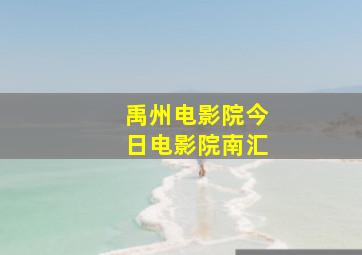 禹州电影院今日电影院南汇